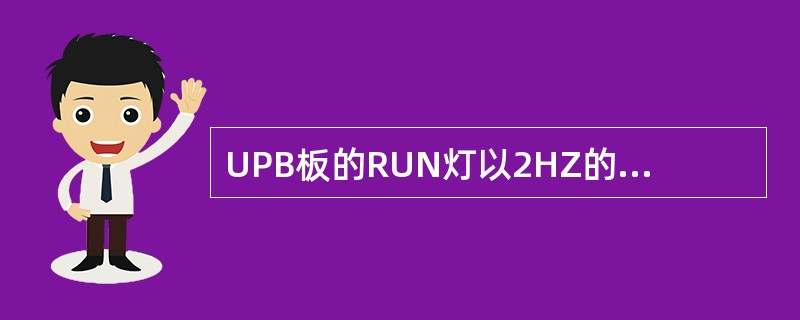 UPB板的RUN灯以2HZ的...